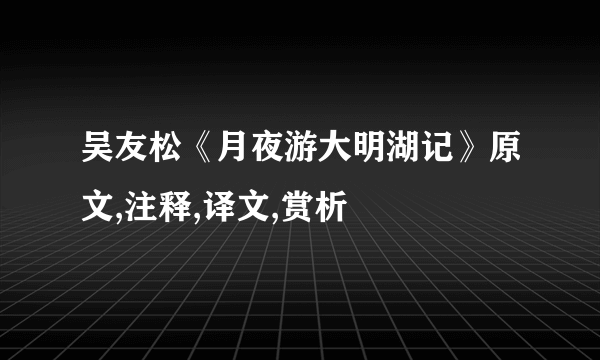 吴友松《月夜游大明湖记》原文,注释,译文,赏析